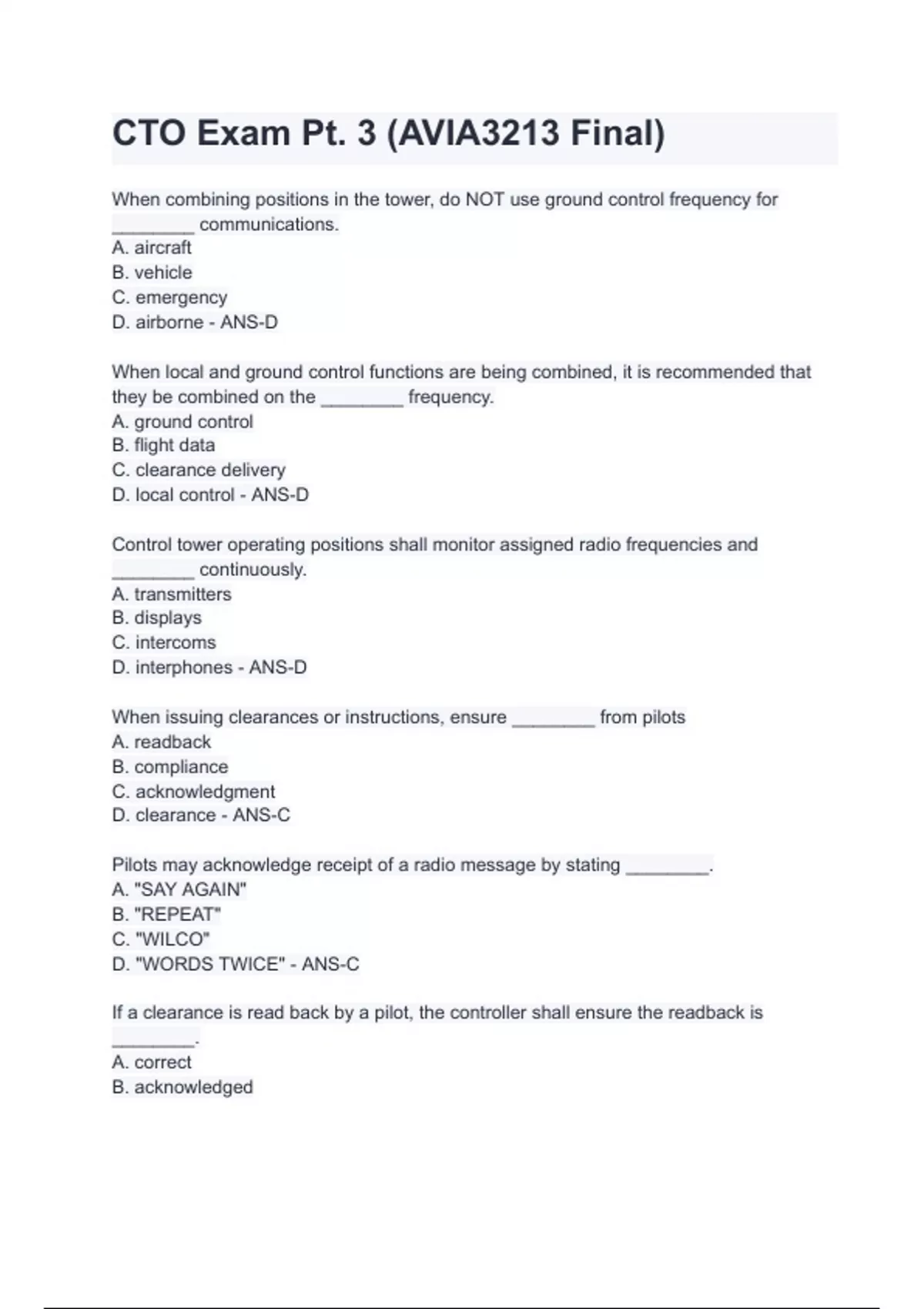 CTO Exam Pt. 3 (AVIA3213 Final)

When combining positions in the tower, do NOT use ground control frequency for ________ communications.
A. aircraft
B. vehicle
C. emergency
D. airborne - ANS-D

When local and ground control functions are being combined, it is recommended that they be combined on the ________ frequency.
A. ground control
B. flight data
C. clearance delivery
D. local control - ANS-D

Control tower operating positions shall monitor assigned radio frequencies and ________ continuously.
A. transmitters
B. displays
C. intercoms
D. interphones - ANS-D

When issuing clearances or instructions, ensure ________ from pilots
A. readback
B. compliance
C. acknowledgment
D. clearance - ANS-C

Pilots may acknowledge receipt of a radio message by stating ________.
A. "SAY AGAIN"
B. "REPEAT"
C. "WILCO"
D. "WORDS TWICE" - ANS-C

If a clearance is read back by a pilot, the controller shall ensure the readback is ________.
A. correct
B. acknowledged